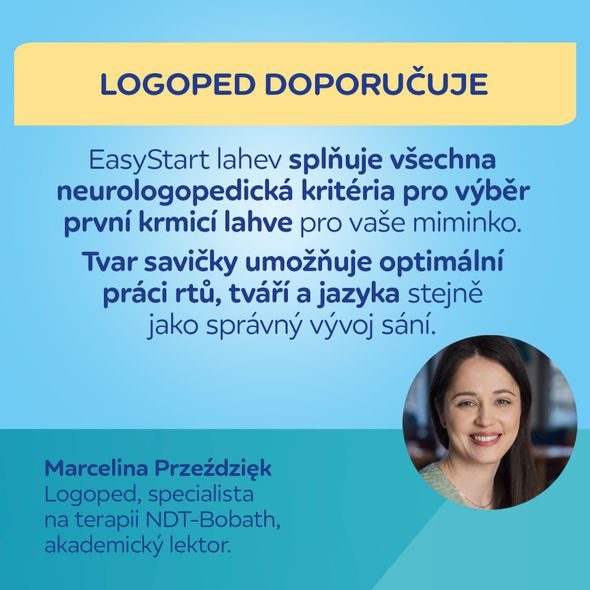 LOGOPED DOPORUČUJE

EasyStart lahev splňuje všechna neurologopedická kritéria pro výběr první krmicí lahve pro vaše miminko.

Tvar savičky umožňuje optimální práci rtů, tváří a jazyka stejně jako správný vývoj sání.

Marcelina Przeździęk
Logoped, specialista na terapii NDT-Bobath, akademický lektor.